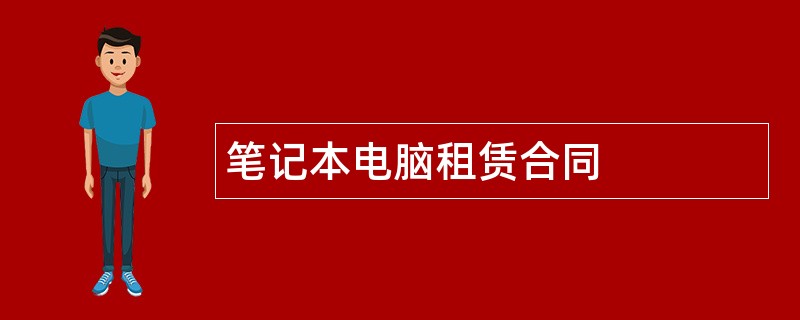 笔记本电脑租赁合同